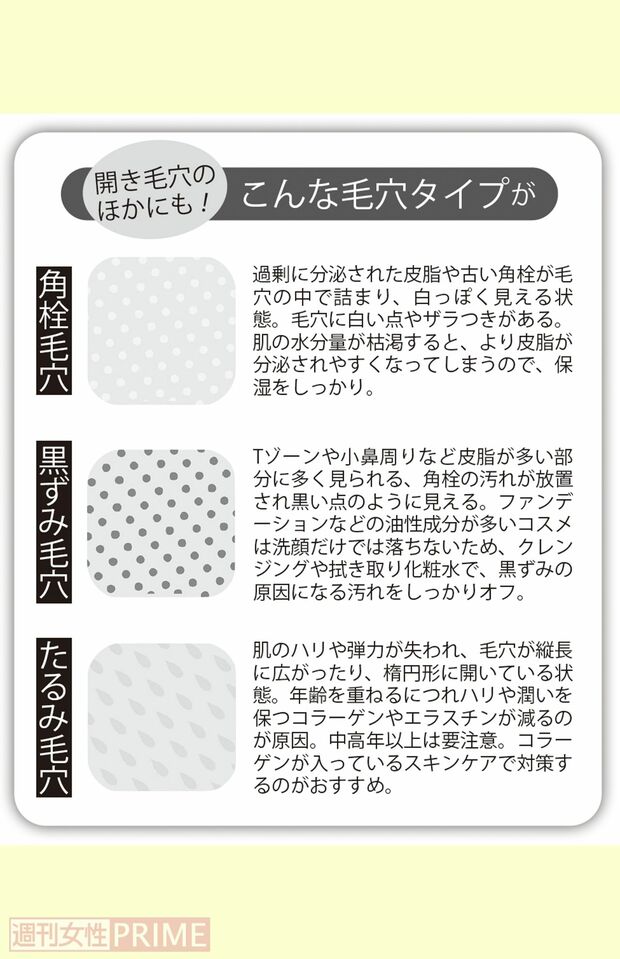 開き毛穴のほかにも！ こんな毛穴タイプが

角栓毛穴

過剰に分泌された皮脂や古い角栓が毛穴の中で詰まり、白っぽく見える状態。毛穴に白い点やザラつきがある。肌の水分量が枯渇すると、より皮脂が分泌されやすくなってしまうので、保湿をしっかり。

黒ずみ毛穴

Tゾーンや小鼻周りなど皮脂が多い部分に多く見られる、角栓の汚れが放置され黒い点のように見える。ファンデーションなどの油性成分が多いコスメは洗顔だけでは落ちないため、クレンジングや拭き取り化粧水で、黒ずみの原因になる汚れをしっかりオフ。

たるみ毛穴

肌のハリや弾力が失われ、毛穴が縦長に広がったり、楕円形に開いている状態。年齢を重ねるにつれハリや潤いを保つコラーゲンやエラスチンが減るのが原因。中高年以上は要注意。コラーゲンが入っているスキンケアで対策するのがおすすめ。

週刊女性PRIME